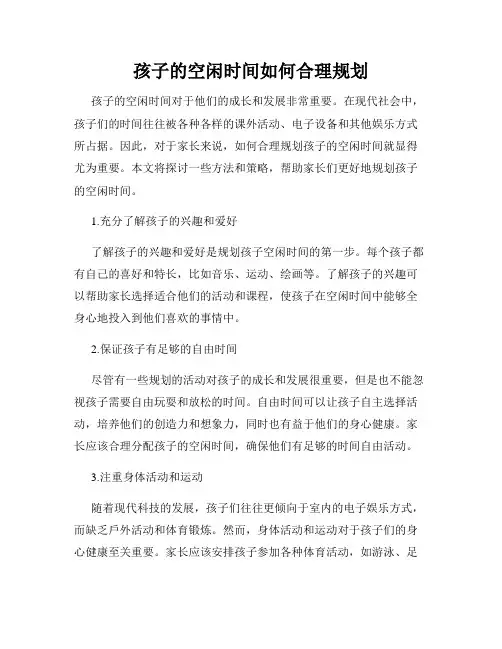 孩子的空闲时间如何合理规划

孩子的空闲时间对于他们的成长和发展非常重要。在现代社会中，孩子们的时间往往被各种各样的课外活动、电子设备和其他娱乐方式所占据。因此，对于家长来说，如何合理规划孩子的空闲时间就显得尤为重要。本文将探讨一些方法和策略，帮助家长们更好地规划孩子的空闲时间。

1.充分了解孩子的兴趣和爱好

了解孩子的兴趣和爱好是规划孩子空闲时间的第一步。每个孩子都有自己的喜好和特长，比如音乐、运动、绘画等。了解孩子的兴趣可以帮助家长选择适合他们的活动和课程，使孩子在空闲时间中能够全身心地投入到他们喜欢的事情中。

2.保证孩子有足够的自由时间

尽管有一些规划的活动对孩子的成长和发展很重要，但是也不能忽视孩子需要自由玩耍和放松的时间。自由时间可以让孩子自主选择活动，培养他们的创造力和想象力，同时也有益于他们的身心健康。家长应该合理分配孩子的空闲时间，确保他们有足够的时间自由活动。

3.注重身体活动和运动

随着现代科技的发展，孩子们往往更倾向于室内的电子娱乐方式，而缺乏户外活动和体育锻炼。然而，身体活动和运动对于孩子们的身心健康至关重要。家长应该安排孩子参加各种体育活动，如游泳、足